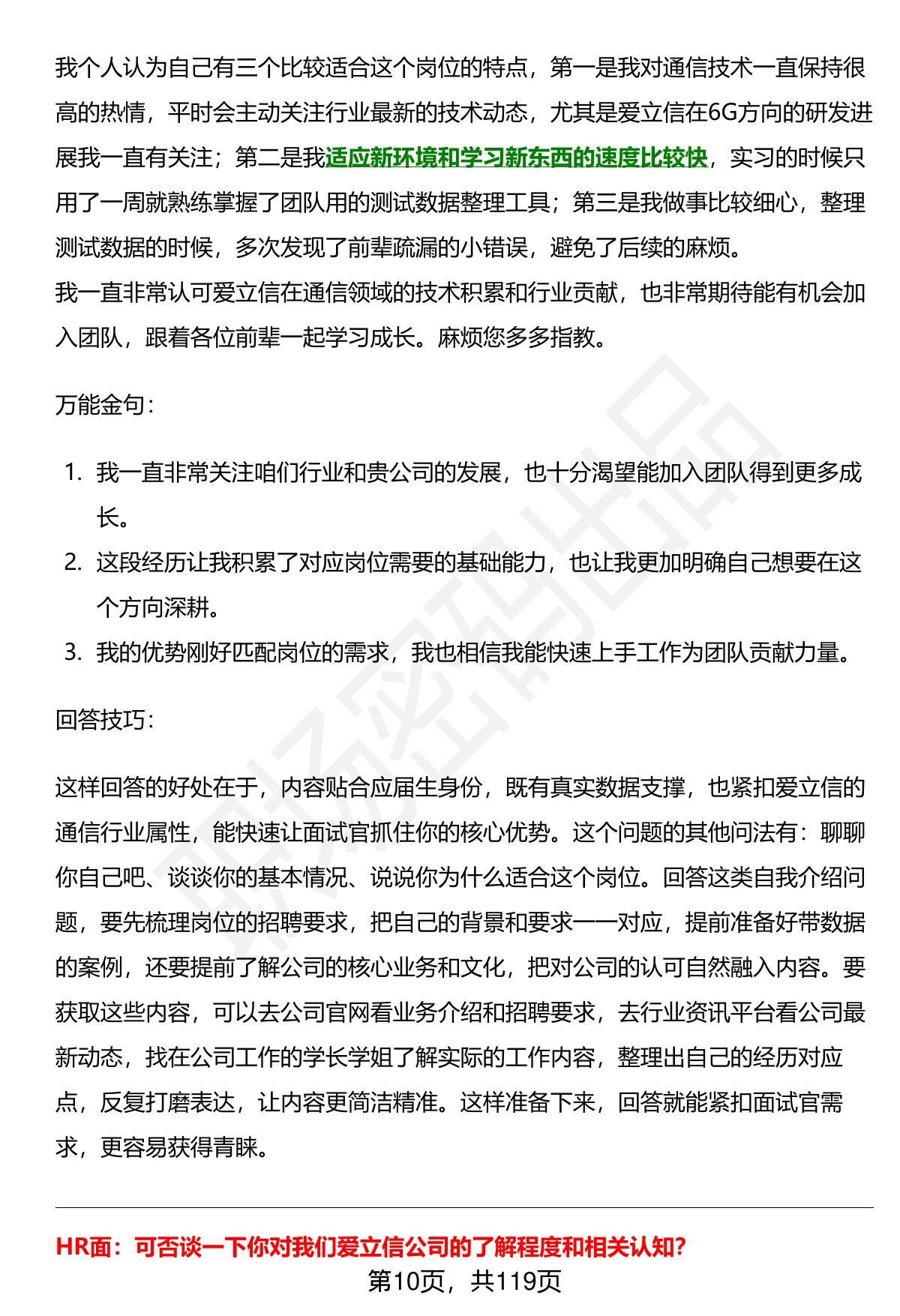 我个人认为自己有三个比较适合这个岗位的特点，第一是我对通信技术一直保持很高的热情，平时会主动关注行业最新的技术动态，尤其是爱立信在6G方向的研发进展我一直有关注；第二是我适应新环境和学习新东西的速度比较快，实习的时候只用了一周就熟练掌握了团队用的测试数据整理工具；第三是我做事比较细心，整理测试数据的时候，多次发现了前辈疏漏的小错误，避免了后续的麻烦。
我一直非常认可爱立信在通信领域的技术积累和行业贡献，也非常期待能有机会加入团队，跟着各位前辈一起学习成长。麻烦您多多指教。

万能金句：

1. 我一直非常关注咱们行业和贵公司的发展，也十分渴望能加入团队得到更多成长。
2. 这段经历让我积累了对应岗位需要的基础能力，也让我更加明确自己想要在这个方向深耕。
3. 我的优势刚好匹配岗位的需求，我也相信我能快速上手工作为团队贡献力量。

回答技巧：

这样回答的好处在于，内容贴合应届生身份，既有真实数据支撑，也紧扣爱立信的通信行业属性，能快速让面试官抓住你的核心优势。这个问题的其他问法有：聊聊你自己吧、谈谈你的基本情况、说说你为什么适合这个岗位。回答这类自我介绍问题，要先梳理岗位的招聘要求，把自己的背景和要求一一对应，提前准备好带数据的案例，还要提前了解公司的核心业务和文化，把对公司的认可自然融入内容。要获取这些内容，可以去公司官网看业务介绍和招聘要求，去行业资讯平台看公司最新动态，找在公司工作的学长学姐了解实际的工作内容，整理出自己的经历对应点，反复打磨表达，让内容更简洁精准。这样准备下来，回答就能紧扣面试官需求，更容易获得青睐。

HR面：可否谈一下你对我们爱立信公司的了解程度和相关认知？
第10页，共119页